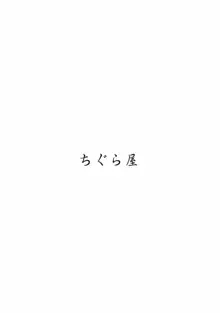 ちぐら屋